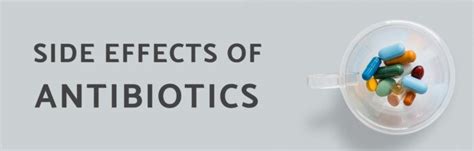 SIDE EFFECTS OF
ANTIBIOTICS